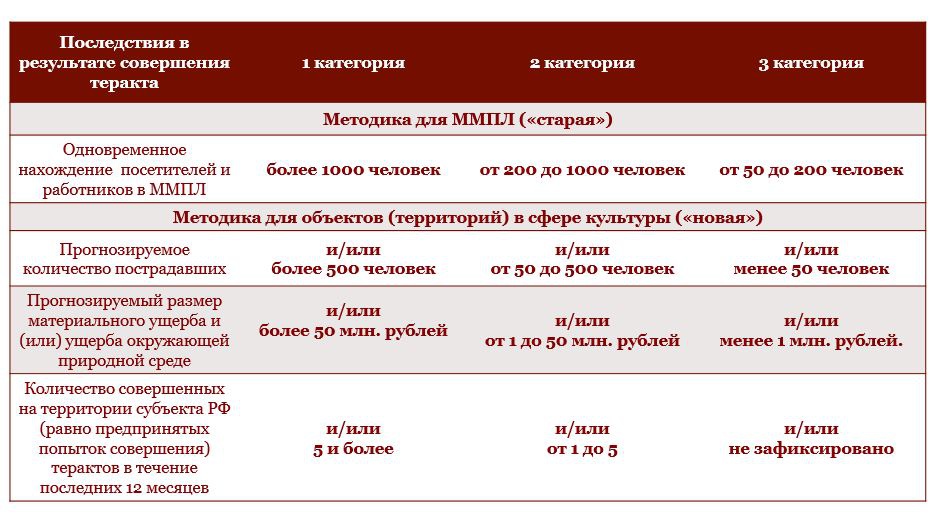 | Последствия в результате совершения теракта | 1 категория | 2 категория | 3 категория |
|---|---|---|---|
| Методика для ММПЛ («старая») | | | |
| Одновременное нахождение  посетителей и работников в ММПЛ | более 1000 человек | от 200 до 1000 человек | от 50 до 200 человек |
| Методика для объектов (территорий) в сфере культуры («новая») | | | |
| Прогнозируемое количество пострадавших | и/или более 500 человек | и/или от 50 до 500 человек | и/или менее 50 человек |
| Прогнозируемый размер материального ущерба и (или) ущерба окружающей природной среде | и/или более 50 млн. рублей | и/или от 1 до 50 млн. рублей | и/или менее 1 млн. рублей. |
| Количество совершенных на территории субъекта РФ (равно предпринятых попыток совершения) терактов в течение последних 12 месяцев | и/или 5 и более | и/или от 1 до 5 | и/или не зафиксировано |